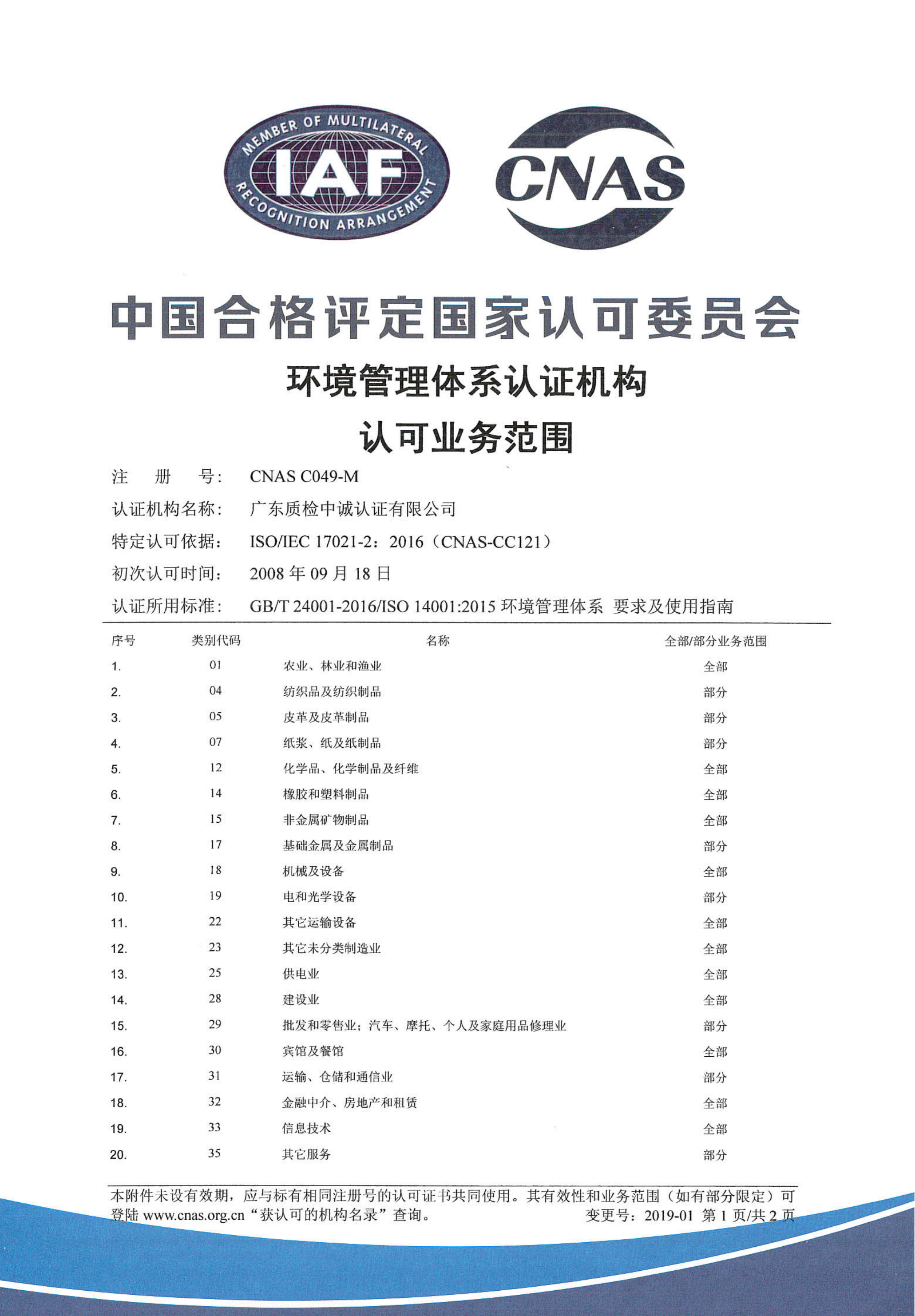 MEMBER OF MULTILATERAL IAF RECOGNITION ARRANGEMENT

CNAS

中国合格评定国家认可委员会

环境管理体系认证机构

认可业务范围

注 册 号: CNAS C049-M

认证机构名称: 广东质检中诚认证有限公司

特定认可依据: ISO/IEC 17021-2：2016（CNAS-CC121）

初次认可时间: 2008 年 09 月 18 日

认证所用标准: GB/T 24001-2016/ISO 14001:2015 环境管理体系 要求及使用指南

| 序号 | 类别代码 | 名称 | 全部/部分业务范围 |
|---|---|---|---|
| 1. | 01 | 农业、林业和渔业 | 全部 |
| 2. | 04 | 纺织品及纺织制品 | 部分 |
| 3. | 05 | 皮革及皮革制品 | 部分 |
| 4. | 07 | 纸浆、纸及纸制品 | 部分 |
| 5. | 12 | 化学品、化学制品及纤维 | 全部 |
| 6. | 14 | 橡胶和塑料制品 | 全部 |
| 7. | 15 | 非金属矿物制品 | 全部 |
| 8. | 17 | 基础金属及金属制品 | 部分 |
| 9. | 18 | 机械及设备 | 全部 |
| 10. | 19 | 电和光学设备 | 部分 |
| 11. | 22 | 其它运输设备 | 全部 |
| 12. | 23 | 其它未分类制造业 | 全部 |
| 13. | 25 | 供电业 | 全部 |
| 14. | 28 | 建设业 | 全部 |
| 15. | 29 | 批发和零售业；汽车、摩托、个人及家庭用品修理业 | 部分 |
| 16. | 30 | 宾馆及餐馆 | 全部 |
| 17. | 31 | 运输、仓储和通信业 | 部分 |
| 18. | 32 | 金融中介、房地产和租赁 | 全部 |
| 19. | 33 | 信息技术 | 全部 |
| 20. | 35 | 其它服务 | 部分 |

本附件未设有效期，应与标有相同注册号的认可证书共同使用。其有效性和业务范围（如有部分限定）可登陆 www.cnas.org.cn“获认可的机构名录”查询。 变更号：2019-01 第 1 页/共 2 页